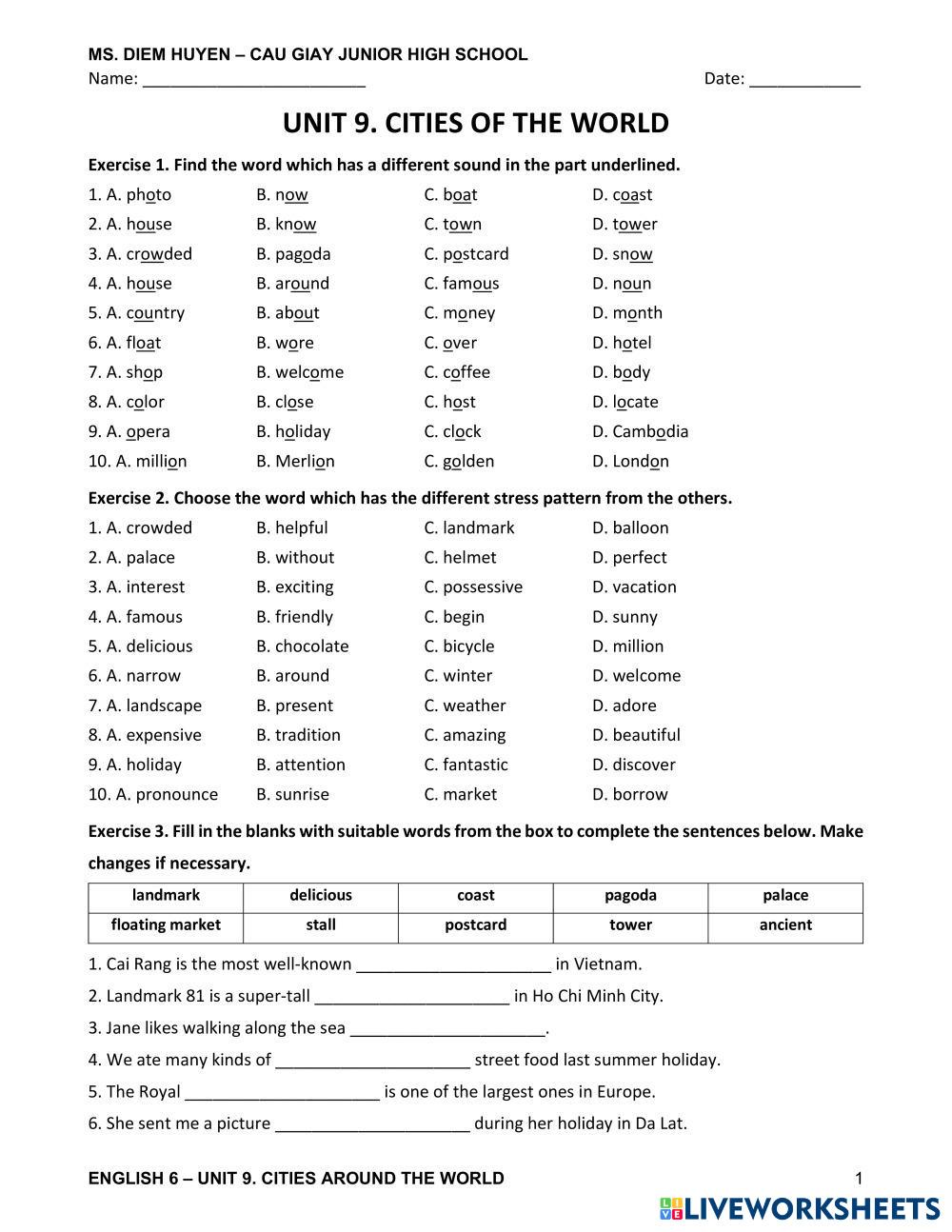 MS. DIEM HUYEN – CAU GIAY JUNIOR HIGH SCHOOL
Name: ________________________ Date: ____________

UNIT 9. CITIES OF THE WORLD

Exercise 1. Find the word which has a different sound in the part underlined.

1. A. photo B. now C. boat D. coast
2. A. house B. know C. town D. tower
3. A. crowded B. pagoda C. postcard D. snow
4. A. house B. around C. famous D. noun
5. A. country B. about C. money D. month
6. A. float B. wore C. over D. hotel
7. A. shop B. welcome C. coffee D. body
8. A. color B. close C. host D. locate
9. A. opera B. holiday C. clock D. Cambodia
10. A. million B. Merlion C. golden D. London

Exercise 2. Choose the word which has the different stress pattern from the others.

1. A. crowded B. helpful C. landmark D. balloon
2. A. palace B. without C. helmet D. perfect
3. A. interest B. exciting C. possessive D. vacation
4. A. famous B. friendly C. begin D. sunny
5. A. delicious B. chocolate C. bicycle D. million
6. A. narrow B. around C. winter D. welcome
7. A. landscape B. present C. weather D. adore
8. A. expensive B. tradition C. amazing D. beautiful
9. A. holiday B. attention C. fantastic D. discover
10. A. pronounce B. sunrise C. market D. borrow

Exercise 3. Fill in the blanks with suitable words from the box to complete the sentences below. Make changes if necessary.

| landmark | delicious | coast | pagoda | palace |
|---|---|---|---|---|
| floating market | stall | postcard | tower | ancient |

1. Cai Rang is the most well-known _____________________ in Vietnam.
2. Landmark 81 is a super-tall _____________________ in Ho Chi Minh City.
3. Jane likes walking along the sea _____________________.
4. We ate many kinds of _____________________ street food last summer holiday.
5. The Royal _____________________ is one of the largest ones in Europe.
6. She sent me a picture _____________________ during her holiday in Da Lat.

ENGLISH 6 – UNIT 9. CITIES AROUND THE WORLD 1

LIVEWORKSHEETS